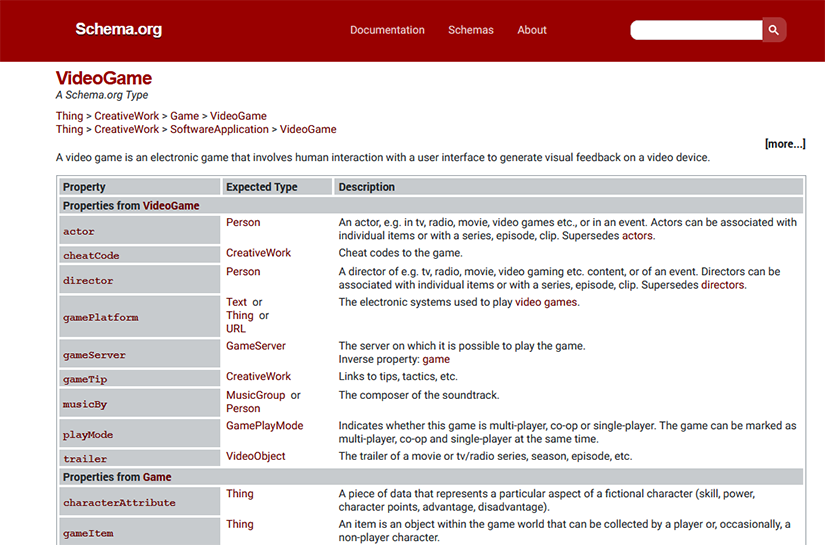 Schema.org

Documentation Schemas About

VideoGame
A Schema.org Type

Thing > CreativeWork > Game > VideoGame
Thing > CreativeWork > SoftwareApplication > VideoGame

[more...]

A video game is an electronic game that involves human interaction with a user interface to generate visual feedback on a video device.

| Property | Expected Type | Description |
|---|---|---|
| Properties from VideoGame | | |
| actor | Person | An actor, e.g. in tv, radio, movie, video games etc., or in an event. Actors can be associated with individual items or with a series, episode, clip. Supersedes actors. |
| cheatCode | CreativeWork | Cheat codes to the game. |
| director | Person | A director of e.g. tv, radio, movie, video gaming etc. content, or of an event. Directors can be associated with individual items or with a series, episode, clip. Supersedes directors. |
| gamePlatform | Text or Thing or URL | The electronic systems used to play video games. |
| gameServer | GameServer | The server on which it is possible to play the game. Inverse property: game |
| gameTip | CreativeWork | Links to tips, tactics, etc. |
| musicBy | MusicGroup or Person | The composer of the soundtrack. |
| playMode | GamePlayMode | Indicates whether this game is multi-player, co-op or single-player. The game can be marked as multi-player, co-op and single-player at the same time. |
| trailer | VideoObject | The trailer of a movie or tv/radio series, season, episode, etc. |
| Properties from Game | | |
| characterAttribute | Thing | A piece of data that represents a particular aspect of a fictional character (skill, power, character points, advantage, disadvantage). |
| gameItem | Thing | An item is an object within the game world that can be collected by a player or, occasionally, a non-player character. |